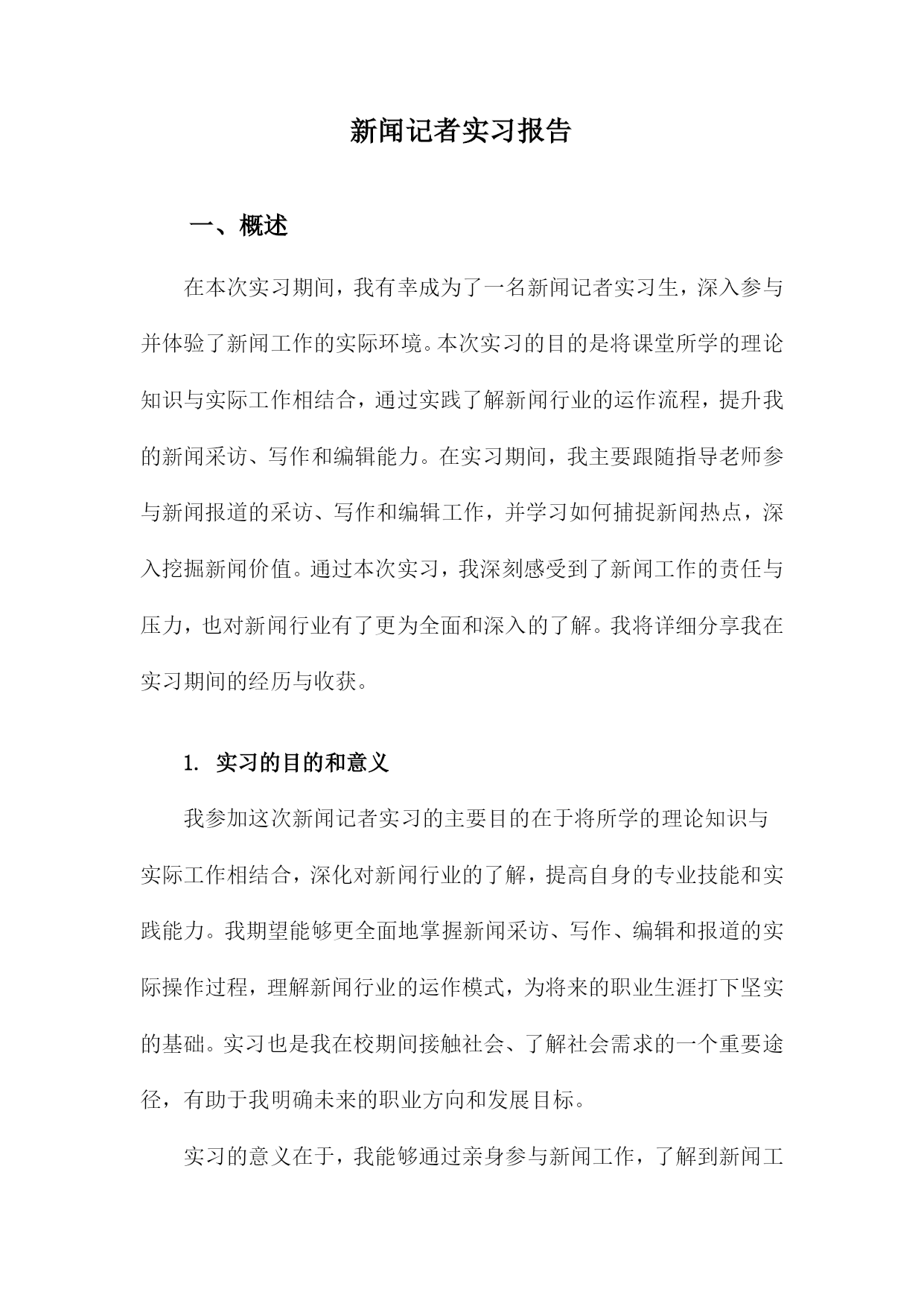 新闻记者实习报告

一、概述

在本次实习期间，我有幸成为了一名新闻记者实习生，深入参与并体验了新闻工作的实际环境。本次实习的目的是将课堂所学的理论知识与实际工作相结合，通过实践了解新闻行业的运作流程，提升我的新闻采访、写作和编辑能力。在实习期间，我主要跟随指导老师参与新闻报道的采访、写作和编辑工作，并学习如何捕捉新闻热点，深入挖掘新闻价值。通过本次实习，我深刻感受到了新闻工作的责任与压力，也对新闻行业有了更为全面和深入的了解。我将详细分享我在实习期间的经历与收获。

1. 实习的目的和意义

我参加这次新闻记者实习的主要目的在于将所学的理论知识与实际工作相结合，深化对新闻行业的了解，提高自身的专业技能和实践能力。我期望能够更全面地掌握新闻采访、写作、编辑和报道的实际操作过程，理解新闻行业的运作模式，为将来的职业生涯打下坚实的基础。实习也是我在校期间接触社会、了解社会需求的一个重要途径，有助于我明确未来的职业方向和发展目标。

实习的意义在于，我能够通过亲身参与新闻工作，了解到新闻工